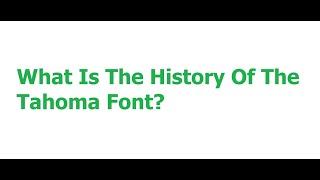 What Is The History Of The Tahoma Font?